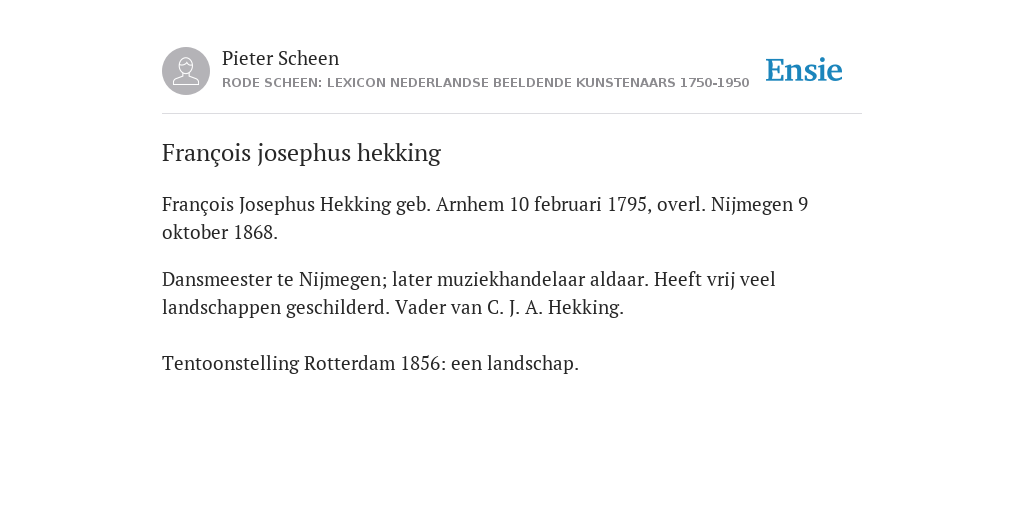 Pieter Scheen
RODE SCHEEN: LEXICON NEDERLANDSE BEELDENDE KUNSTENAARS 1750-1950

Ensie

François josephus hekking

François Josephus Hekking geb. Arnhem 10 februari 1795, overl. Nijmegen 9 oktober 1868.

Dansmeester te Nijmegen; later muziekhandelaar aldaar. Heeft vrij veel landschappen geschilderd. Vader van C. J. A. Hekking.

Tentoonstelling Rotterdam 1856: een landschap.